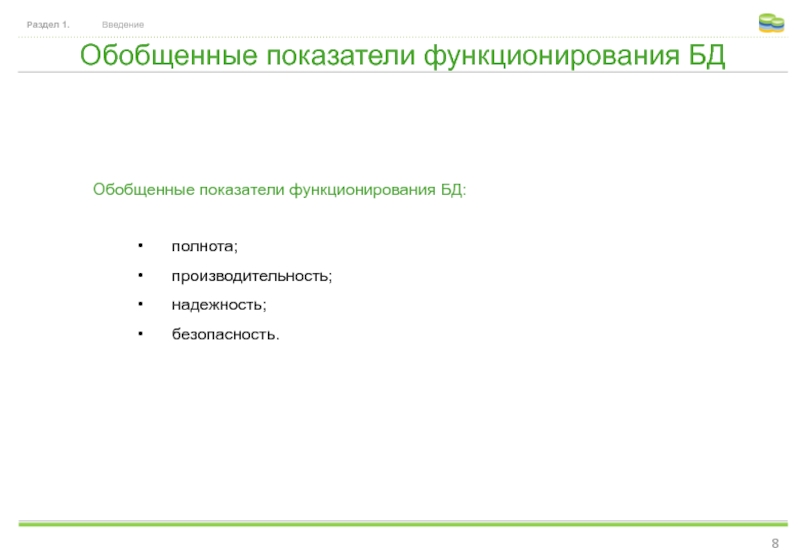 Раздел 1. Введение

Обобщенные показатели функционирования БД

Обобщенные показатели функционирования БД:

• полнота;
• производительность;
• надежность;
• безопасность.

8